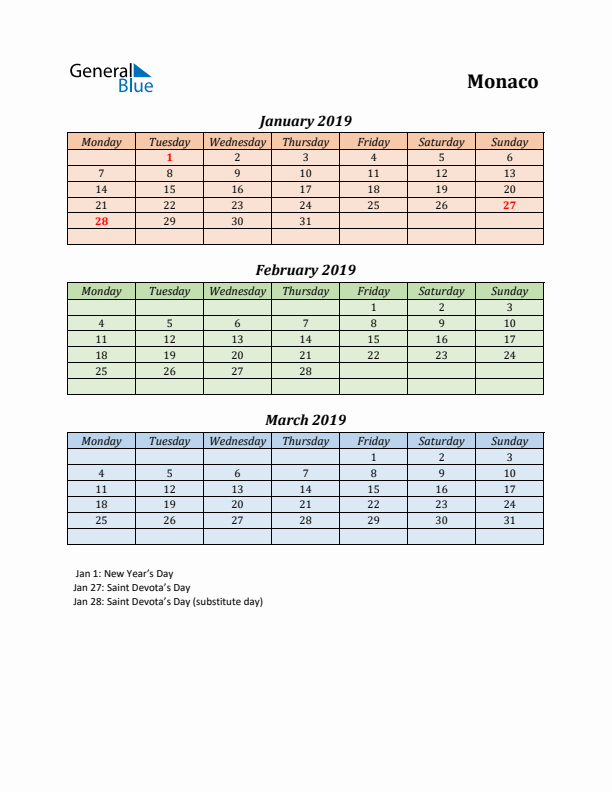 General Blue

Monaco

January 2019

| Monday | Tuesday | Wednesday | Thursday | Friday | Saturday | Sunday |
|---|---|---|---|---|---|---|
| | 1 | 2 | 3 | 4 | 5 | 6 |
| 7 | 8 | 9 | 10 | 11 | 12 | 13 |
| 14 | 15 | 16 | 17 | 18 | 19 | 20 |
| 21 | 22 | 23 | 24 | 25 | 26 | 27 |
| 28 | 29 | 30 | 31 | | | |
| | | | | | | |

February 2019

| Monday | Tuesday | Wednesday | Thursday | Friday | Saturday | Sunday |
|---|---|---|---|---|---|---|
| | | | | 1 | 2 | 3 |
| 4 | 5 | 6 | 7 | 8 | 9 | 10 |
| 11 | 12 | 13 | 14 | 15 | 16 | 17 |
| 18 | 19 | 20 | 21 | 22 | 23 | 24 |
| 25 | 26 | 27 | 28 | | | |
| | | | | | | |

March 2019

| Monday | Tuesday | Wednesday | Thursday | Friday | Saturday | Sunday |
|---|---|---|---|---|---|---|
| | | | | 1 | 2 | 3 |
| 4 | 5 | 6 | 7 | 8 | 9 | 10 |
| 11 | 12 | 13 | 14 | 15 | 16 | 17 |
| 18 | 19 | 20 | 21 | 22 | 23 | 24 |
| 25 | 26 | 27 | 28 | 29 | 30 | 31 |
| | | | | | | |

Jan 1: New Year's Day
Jan 27: Saint Devota's Day
Jan 28: Saint Devota's Day (substitute day)